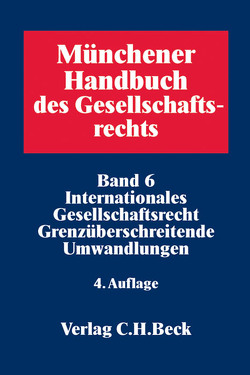 Münchener Handbuch des Gesellschaftsrechts

Band 6
Internationales Gesellschaftsrecht
Grenzüberschreitende Umwandlungen

4. Auflage

Verlag C.H.Beck